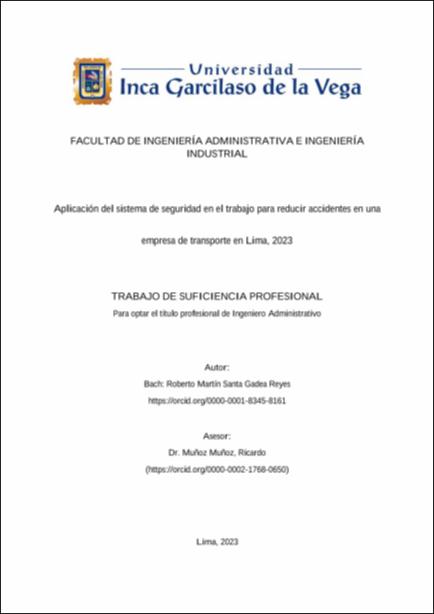 Universidad
Inca Garcilaso de la Vega

FACULTAD DE INGENIERÍA ADMINISTRATIVA E INGENIERÍA INDUSTRIAL

Aplicación del sistema de seguridad en el trabajo para reducir accidentes en una empresa de transporte en Lima, 2023

TRABAJO DE SUFICIENCIA PROFESIONAL
Para optar el título profesional de Ingeniero Administrativo

Autor:
Bach: Roberto Martín Santa Gadea Reyes
https://orcid.org/0000-0001-8345-8161

Asesor:
Dr. Muñoz Muñoz, Ricardo
(https://orcid.org/0000-0002-1768-0650)

Lima, 2023